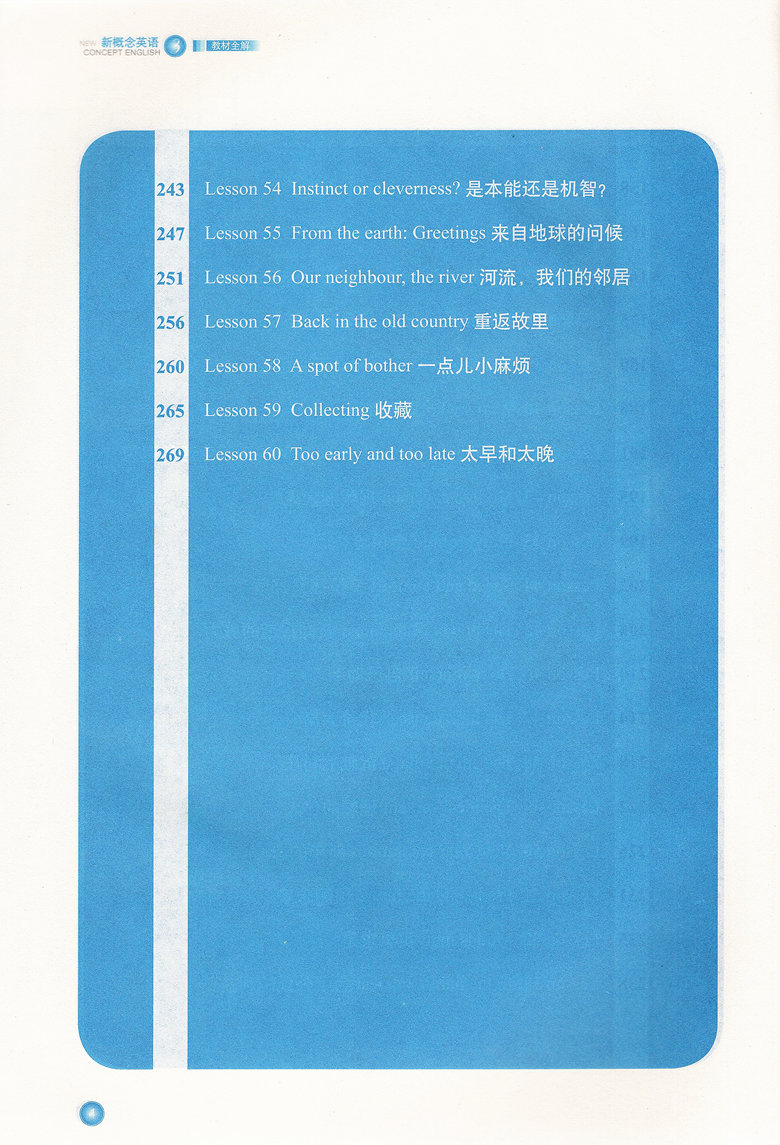 NEW 新概念英语 CONCEPT ENGLISH 3 教材全解

243 Lesson 54 Instinct or cleverness? 是本能还是机智？

247 Lesson 55 From the earth: Greetings 来自地球的问候

251 Lesson 56 Our neighbour, the river 河流，我们的邻居

256 Lesson 57 Back in the old country 重返故里

260 Lesson 58 A spot of bother 一点儿小麻烦

265 Lesson 59 Collecting 收藏

269 Lesson 60 Too early and too late 太早和太晚